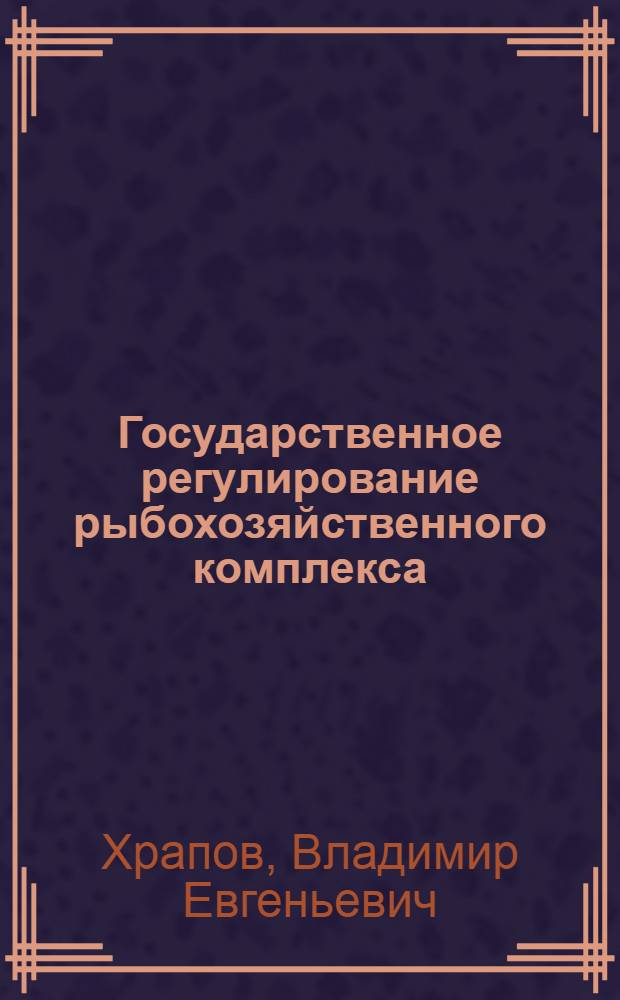 Государственное регулирование рыбохозяйственного комплекса

Храпов, Владимир Евгеньевич